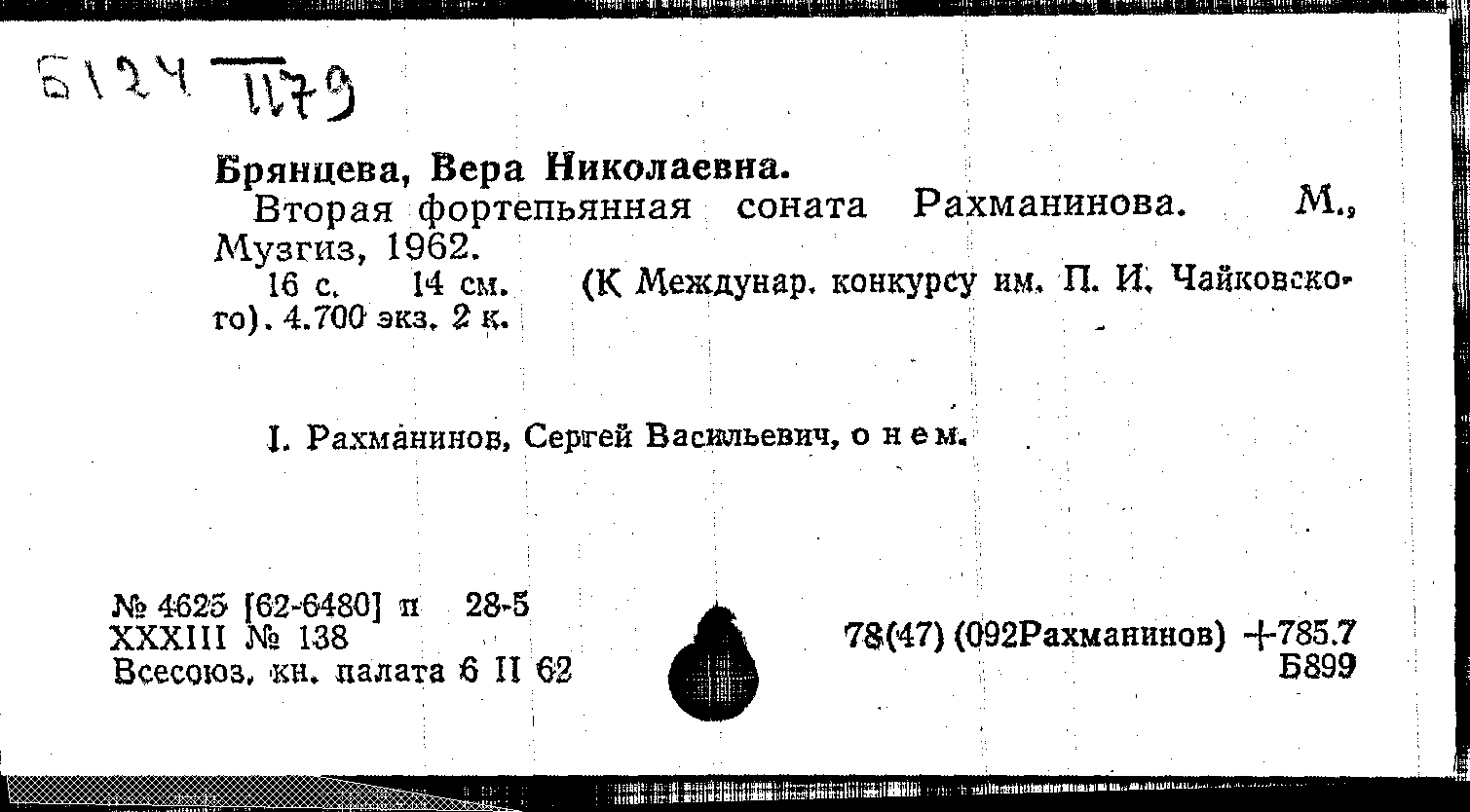 Б124 1179

Брянцева, Вера Николаевна.

Вторая фортепьянная соната Рахманинова. М., Музгиз, 1962.

16 с. 14 см. (К Междунар. конкурсу им. П. И. Чайковского). 4.700 экз. 2 к.

I. Рахманинов, Сергей Васильевич, о нем.

№ 4625 [62-6480] п 28-5
XXXIII № 138
Всесоюз. кн. палата 6 II 62

78(47) (092Рахманинов) +785.7
Б899